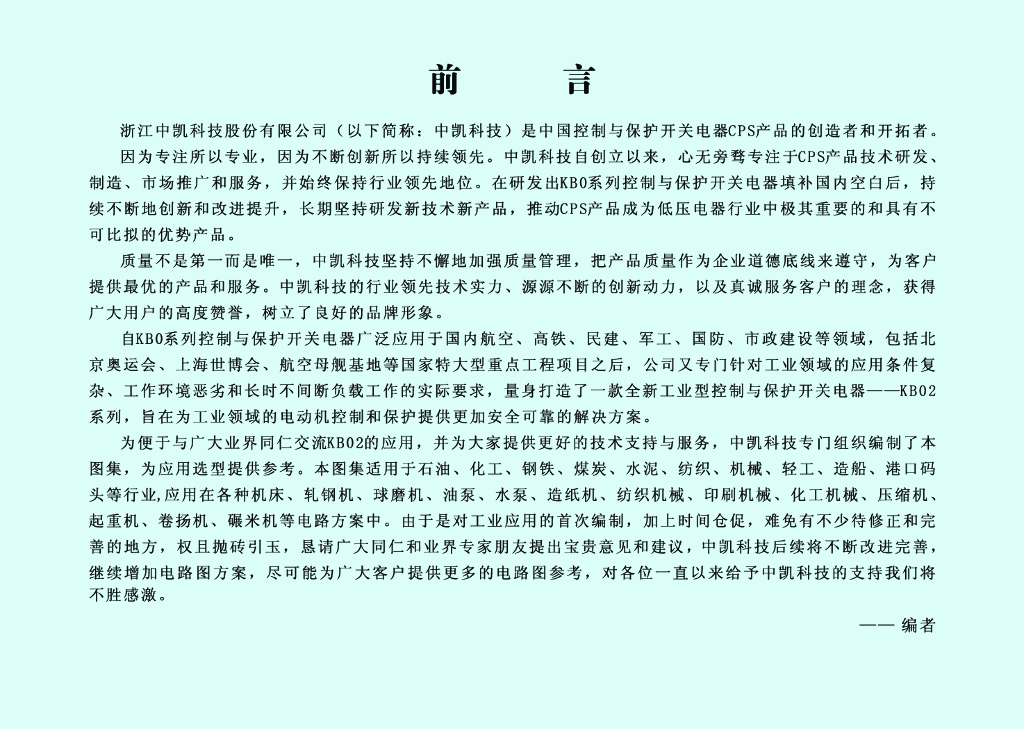 前　　言

浙江中凯科技股份有限公司（以下简称：中凯科技）是中国控制与保护开关电器CPS产品的创造者和开拓者。

因为专注所以专业，因为不断创新所以持续领先。中凯科技自创立以来，心无旁骛专注于CPS产品技术研发、制造、市场推广和服务，并始终保持行业领先地位。在研发出KB0系列控制与保护开关电器填补国内空白后，持续不断地创新和改进提升，长期坚持研发新技术新产品，推动CPS产品成为低压电器行业中极其重要的和具有不可比拟的优势产品。

质量不是第一而是唯一，中凯科技坚持不懈地加强质量管理，把产品质量作为企业道德底线来遵守，为客户提供最优的产品和服务。中凯科技的行业领先技术实力、源源不断的创新动力，以及真诚服务客户的理念，获得广大用户的高度赞誉，树立了良好的品牌形象。

自KB0系列控制与保护开关电器广泛应用于国内航空、高铁、民建、军工、国防、市政建设等领域，包括北京奥运会、上海世博会、航空母舰基地等国家特大型重点工程项目之后，公司又专门针对工业领域的应用条件复杂、工作环境恶劣和长时不间断负载工作的实际要求，量身打造了一款全新工业型控制与保护开关电器——KB02系列，旨在为工业领域的电动机控制和保护提供更加安全可靠的解决方案。

为便于与广大业界同仁交流KB02的应用，并为大家提供更好的技术支持与服务，中凯科技专门组织编制了本图集，为应用选型提供参考。本图集适用于石油、化工、钢铁、煤炭、水泥、纺织、机械、轻工、造船、港口码头等行业,应用在各种机床、轧钢机、球磨机、油泵、水泵、造纸机、纺织机械、印刷机械、化工机械、压缩机、起重机、卷扬机、碾米机等电路方案中。由于是对工业应用的首次编制，加上时间仓促，难免有不少待修正和完善的地方，权且抛砖引玉，恳请广大同仁和业界专家朋友提出宝贵意见和建议，中凯科技后续将不断改进完善，继续增加电路图方案，尽可能为广大客户提供更多的电路图参考，对各位一直以来给予中凯科技的支持我们将不胜感激。

—— 编者